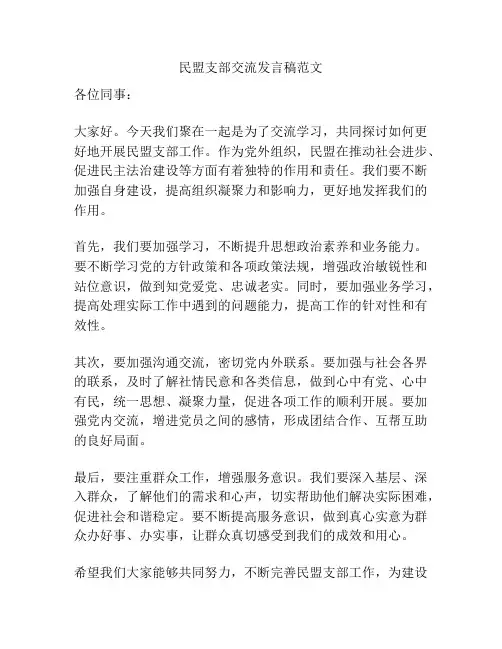 民盟支部交流发言稿范文

各位同事：

大家好。今天我们聚在一起是为了交流学习，共同探讨如何更好地开展民盟支部工作。作为党外组织，民盟在推动社会进步、促进民主法治建设等方面有着独特的作用和责任。我们要不断加强自身建设，提高组织凝聚力和影响力，更好地发挥我们的作用。

首先，我们要加强学习，不断提升思想政治素养和业务能力。要不断学习党的方针政策和各项政策法规，增强政治敏锐性和站位意识，做到知党爱党、忠诚老实。同时，要加强业务学习，提高处理实际工作中遇到的问题能力，提高工作的针对性和有效性。

其次，要加强沟通交流，密切党内外联系。要加强与社会各界的联系，及时了解社情民意和各类信息，做到心中有党、心中有民，统一思想、凝聚力量，促进各项工作的顺利开展。要加强党内交流，增进党员之间的感情，形成团结合作、互帮互助的良好局面。

最后，要注重群众工作，增强服务意识。我们要深入基层、深入群众，了解他们的需求和心声，切实帮助他们解决实际困难，促进社会和谐稳定。要不断提高服务意识，做到真心实意为群众办好事、办实事，让群众真切感受到我们的成效和用心。

希望我们大家能够共同努力，不断完善民盟支部工作，为建设